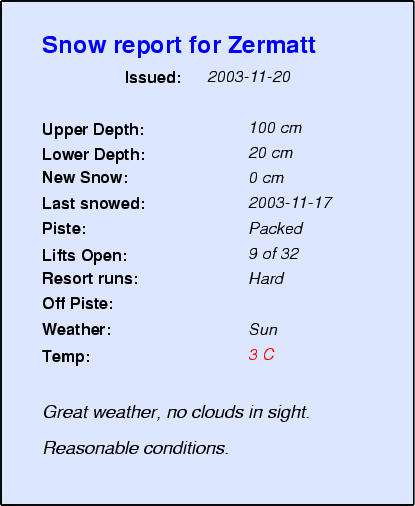 Snow report for Zermatt

Issued: 2003-11-20

Upper Depth: 100 cm
Lower Depth: 20 cm
New Snow: 0 cm
Last snowed: 2003-11-17
Piste: Packed
Lifts Open: 9 of 32
Resort runs: Hard
Off Piste:
Weather: Sun
Temp: 3 C

Great weather, no clouds in sight.

Reasonable conditions.